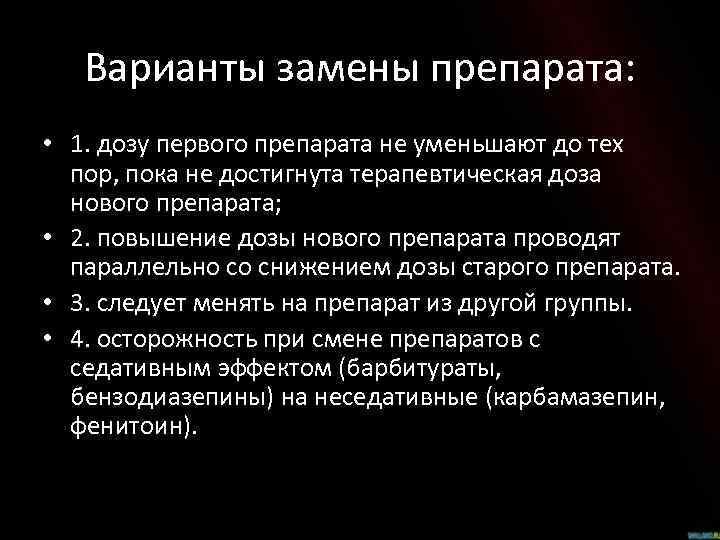 Варианты замены препарата:

• 1. дозу первого препарата не уменьшают до тех пор, пока не достигнута терапевтическая доза нового препарата;

• 2. повышение дозы нового препарата проводят параллельно со снижением дозы старого препарата.

• 3. следует менять на препарат из другой группы.

• 4. осторожность при смене препаратов с седативным эффектом (барбитураты, бензодиазепины) на неседативные (карбамазепин, фенитоин).